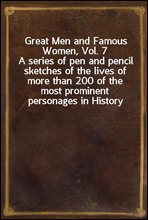 Great Men and Famous Women, Vol. 7
A series of pen and pencil sketches of the lives of more than 200 of the most prominent personages in History